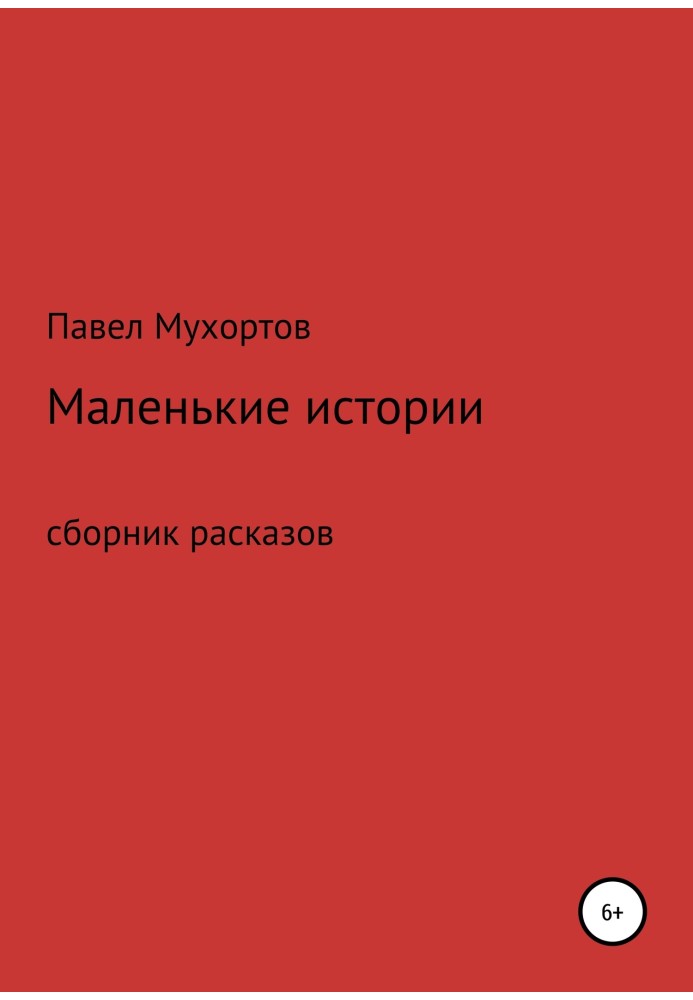 Павел Мухортов

Маленькие истории

сборник расказов

6+